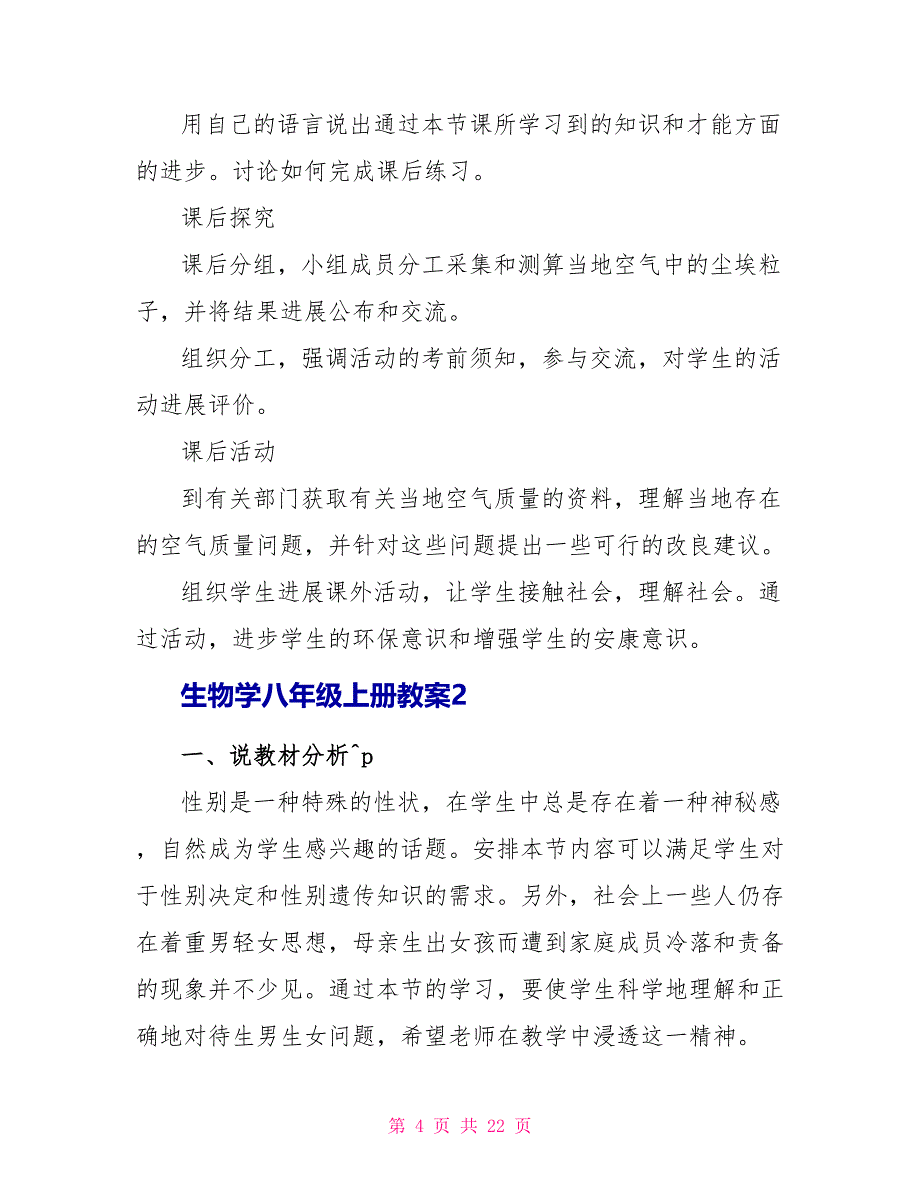 用自己的语言说出通过本节课所学习到的知识和才能方面的进步。讨论如何完成课后练习。

课后探究

课后分组，小组成员分工采集和测算当地空气中的尘埃粒子，并将结果进展公布和交流。

组织分工，强调活动的考前须知，参与交流，对学生的活动进展评价。

课后活动

到有关部门获取有关当地空气质量的资料，理解当地存在的空气质量问题，并针对这些问题提出一些可行的改良建议。

组织学生进展课外活动，让学生接触社会，理解社会。通过活动，进步学生的环保意识和增强学生的安康意识。

生物学八年级上册教案2

一、说教材分析^p

性别是一种特殊的性状，在学生中总是存在着一种神秘感，自然成为学生感兴趣的话题。安排本节内容可以满足学生对于性别决定和性别遗传知识的需求。另外，社会上一些人仍存在着重男轻女思想，母亲生出女孩而遭到家庭成员冷落和责备的现象并不少见。通过本节的学习，要使学生科学地理解和正确地对待生男生女问题，希望老师在教学中浸透这一精神。

第 4 页 共 22 页